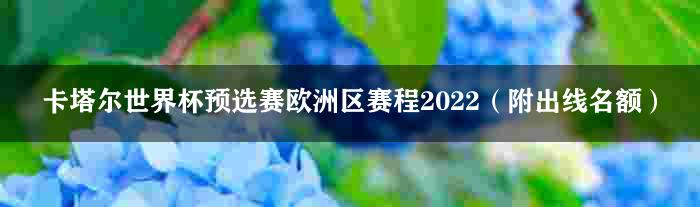 卡塔尔世界杯预选赛欧洲区赛程2022（附出线名额）